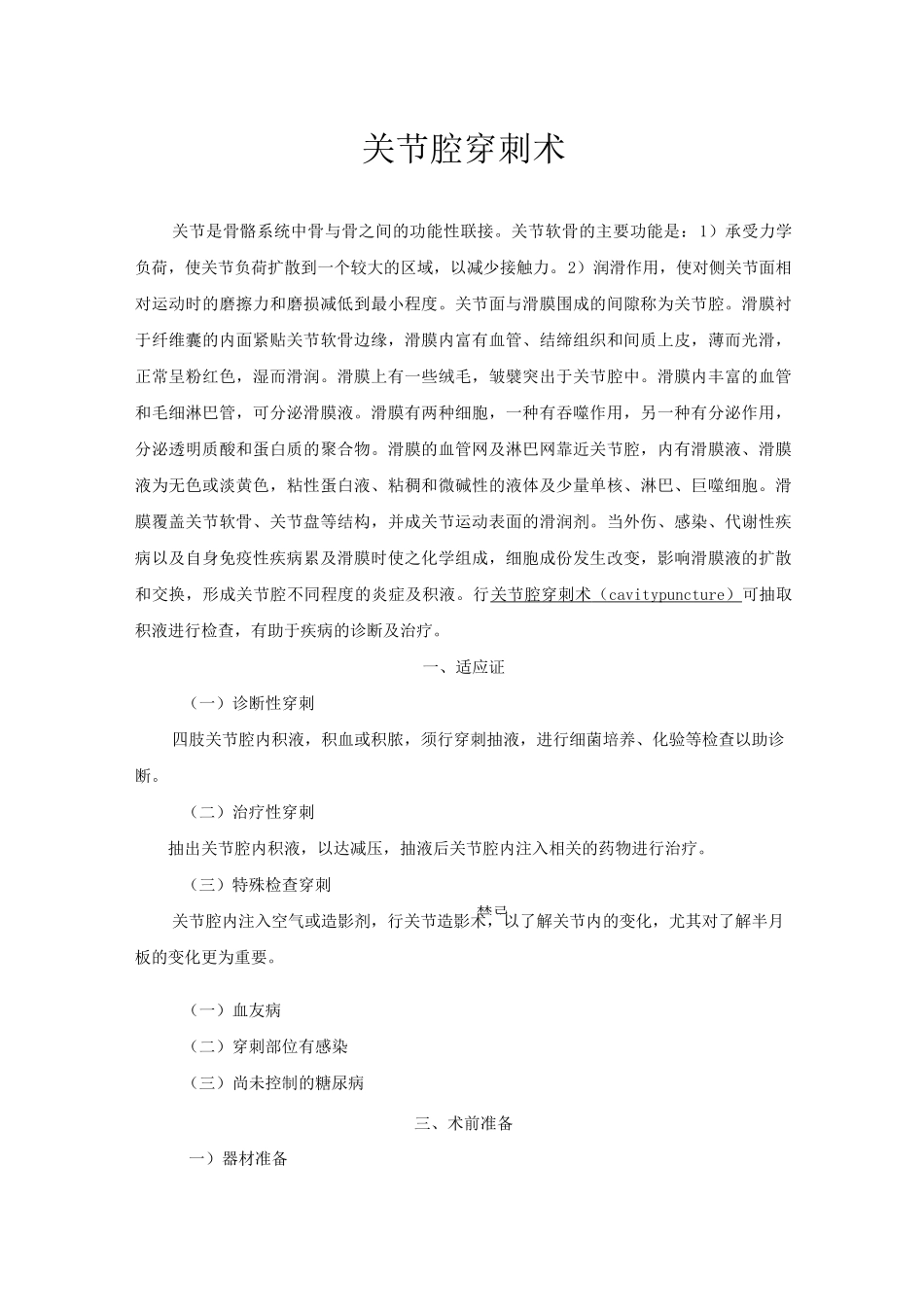 关节腔穿刺术

关节是骨骼系统中骨与骨之间的功能性联接。关节软骨的主要功能是：1）承受力学负荷，使关节负荷扩散到一个较大的区域，以减少接触力。2）润滑作用，使对侧关节面相对运动时的磨擦力和磨损减低到最小程度。关节面与滑膜围成的间隙称为关节腔。滑膜衬于纤维囊的内面紧贴关节软骨边缘，滑膜内富有血管、结缔组织和间质上皮，薄而光滑，正常呈粉红色，湿而滑润。滑膜上有一些绒毛，皱襞突出于关节腔中。滑膜内丰富的血管和毛细淋巴管，可分泌滑膜液。滑膜有两种细胞，一种有吞噬作用，另一种有分泌作用，分泌透明质酸和蛋白质的聚合物。滑膜的血管网及淋巴网靠近关节腔，内有滑膜液、滑膜液为无色或淡黄色，粘性蛋白液、粘稠和微碱性的液体及少量单核、淋巴、巨噬细胞。滑膜覆盖关节软骨、关节盘等结构，并成关节运动表面的滑润剂。当外伤、感染、代谢性疾病以及自身免疫性疾病累及滑膜时使之化学组成，细胞成份发生改变，影响滑膜液的扩散和交换，形成关节腔不同程度的炎症及积液。行关节腔穿刺术（cavitypuncture）可抽取积液进行检查，有助于疾病的诊断及治疗。

一、适应证

（一）诊断性穿刺

四肢关节腔内积液，积血或积脓，须行穿刺抽液，进行细菌培养、化验等检查以助诊断。

（二）治疗性穿刺

抽出关节腔内积液，以达减压，抽液后关节腔内注入相关的药物进行治疗。

（三）特殊检查穿刺

关节腔内注入空气或造影剂，行关节造影术，以了解关节内的变化，尤其对了解半月板的变化更为重要。

禁忌

（一）血友病

（二）穿刺部位有感染

（三）尚未控制的糖尿病

三、术前准备

一）器材准备